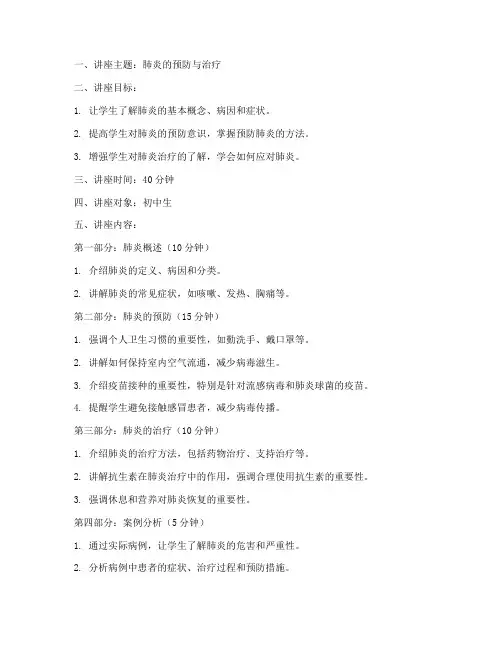 一、讲座主题：肺炎的预防与治疗

二、讲座目标：

1. 让学生了解肺炎的基本概念、病因和症状。

2. 提高学生对肺炎的预防意识，掌握预防肺炎的方法。

3. 增强学生对肺炎治疗的了解，学会如何应对肺炎。

三、讲座时间：40 分钟

四、讲座对象：初中生

五、讲座内容：

第一部分：肺炎概述（10 分钟）

1. 介绍肺炎的定义、病因和分类。

2. 讲解肺炎的常见症状，如咳嗽、发热、胸痛等。

第二部分：肺炎的预防（15 分钟）

1. 强调个人卫生习惯的重要性，如勤洗手、戴口罩等。

2. 讲解如何保持室内空气流通，减少病毒滋生。

3. 介绍疫苗接种的重要性，特别是针对流感病毒和肺炎球菌的疫苗。

4. 提醒学生避免接触感冒患者，减少病毒传播。

第三部分：肺炎的治疗（10 分钟）

1. 介绍肺炎的治疗方法，包括药物治疗、支持治疗等。

2. 讲解抗生素在肺炎治疗中的作用，强调合理使用抗生素的重要性。

3. 强调休息和营养对肺炎恢复的重要性。

第四部分：案例分析（5 分钟）

1. 通过实际病例，让学生了解肺炎的危害和严重性。

2. 分析病例中患者的症状、治疗过程和预防措施。